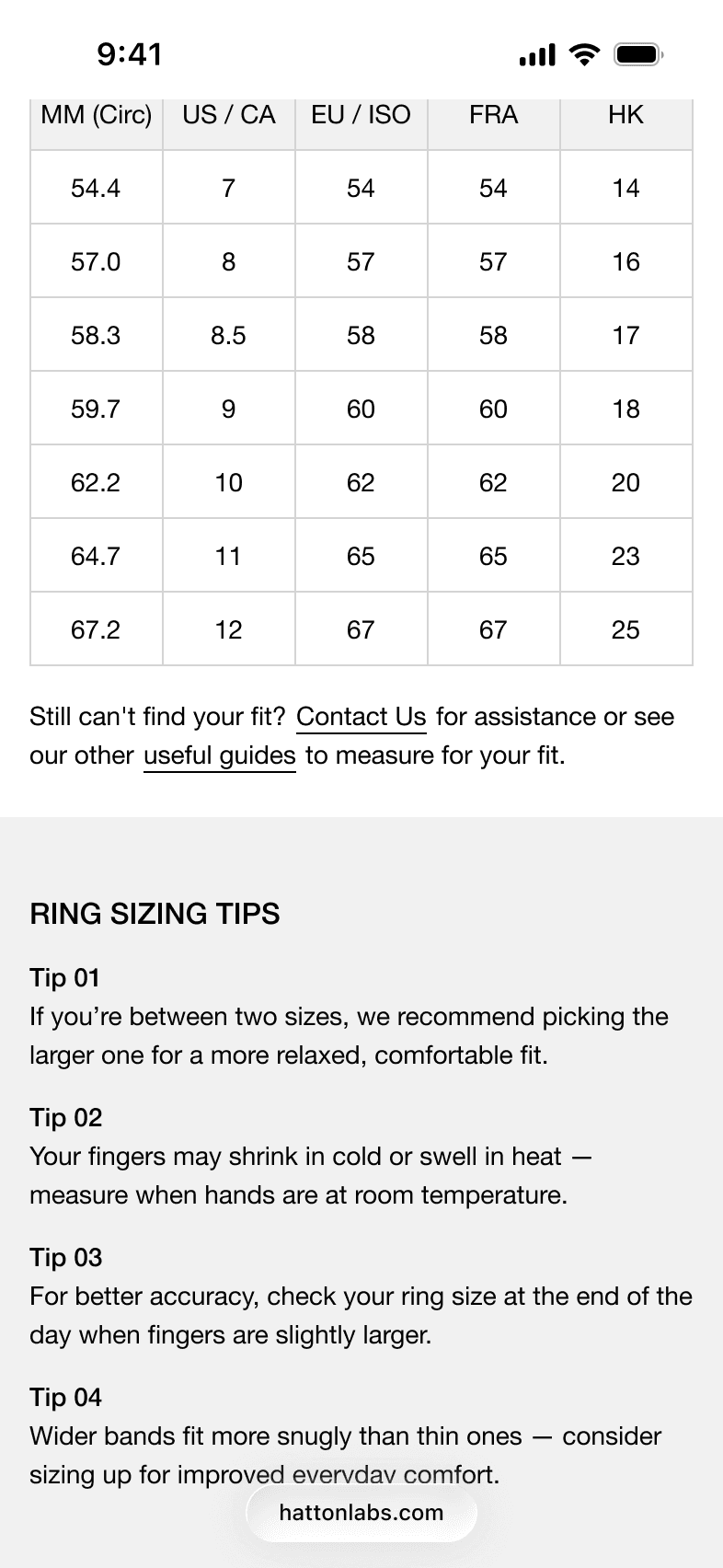 9:41

| MM (Circ) | US / CA | EU / ISO | FRA | HK |
|---|---|---|---|---|
| 54.4 | 7 | 54 | 54 | 14 |
| 57.0 | 8 | 57 | 57 | 16 |
| 58.3 | 8.5 | 58 | 58 | 17 |
| 59.7 | 9 | 60 | 60 | 18 |
| 62.2 | 10 | 62 | 62 | 20 |
| 64.7 | 11 | 65 | 65 | 23 |
| 67.2 | 12 | 67 | 67 | 25 |

Still can't find your fit? Contact Us for assistance or see our other useful guides to measure for your fit.

RING SIZING TIPS

Tip 01
If you’re between two sizes, we recommend picking the larger one for a more relaxed, comfortable fit.

Tip 02
Your fingers may shrink in cold or swell in heat — measure when hands are at room temperature.

Tip 03
For better accuracy, check your ring size at the end of the day when fingers are slightly larger.

Tip 04
Wider bands fit more snugly than thin ones — consider sizing up for improved everyday comfort.

hattonlabs.com